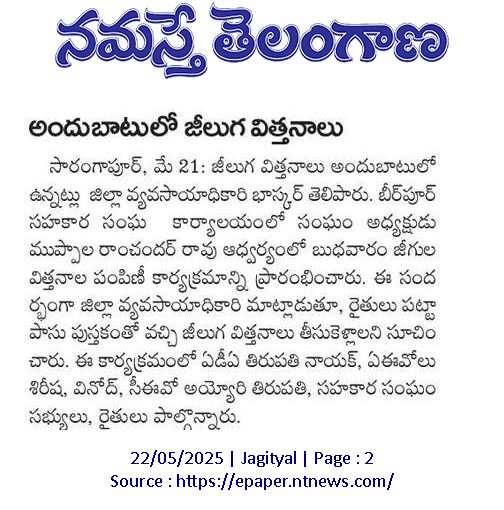 నమస్తే తెలంగాణ

అందుబాటులో జీలుగ విత్తనాలు

సారంగాపూర్, మే 21: జీలుగ విత్తనాలు అందుబాటులో ఉన్నట్లు జిల్లా వ్యవసాయాధికారి భాస్కర్ తెలిపారు. బీర్‌పూర్ సహకార సంఘ కార్యాలయంలో సంఘం అధ్యక్షుడు ముప్పాల రాంచందర్ రావు ఆధ్వర్యంలో బుధవారం జీగుల విత్తనాల పంపిణీ కార్యక్రమాన్ని ప్రారంభించారు. ఈ సందర్భంగా జిల్లా వ్యవసాయాధికారి మాట్లాడుతూ, రైతులు పట్టా పాసు పుస్తకంతో వచ్చి జీలుగ విత్తనాలు తీసుకెళ్లాలని సూచించారు. ఈ కార్యక్రమంలో ఏడీఏ తిరుపతి నాయక్, ఏఈవోలు శిరీష, వినోద్, సీఈవో అయ్యోరి తిరుపతి, సహకార సంఘం సభ్యులు, రైతులు పాల్గొన్నారు.

22/05/2025 | Jagityal | Page : 2
Source : https://epaper.ntnews.com/